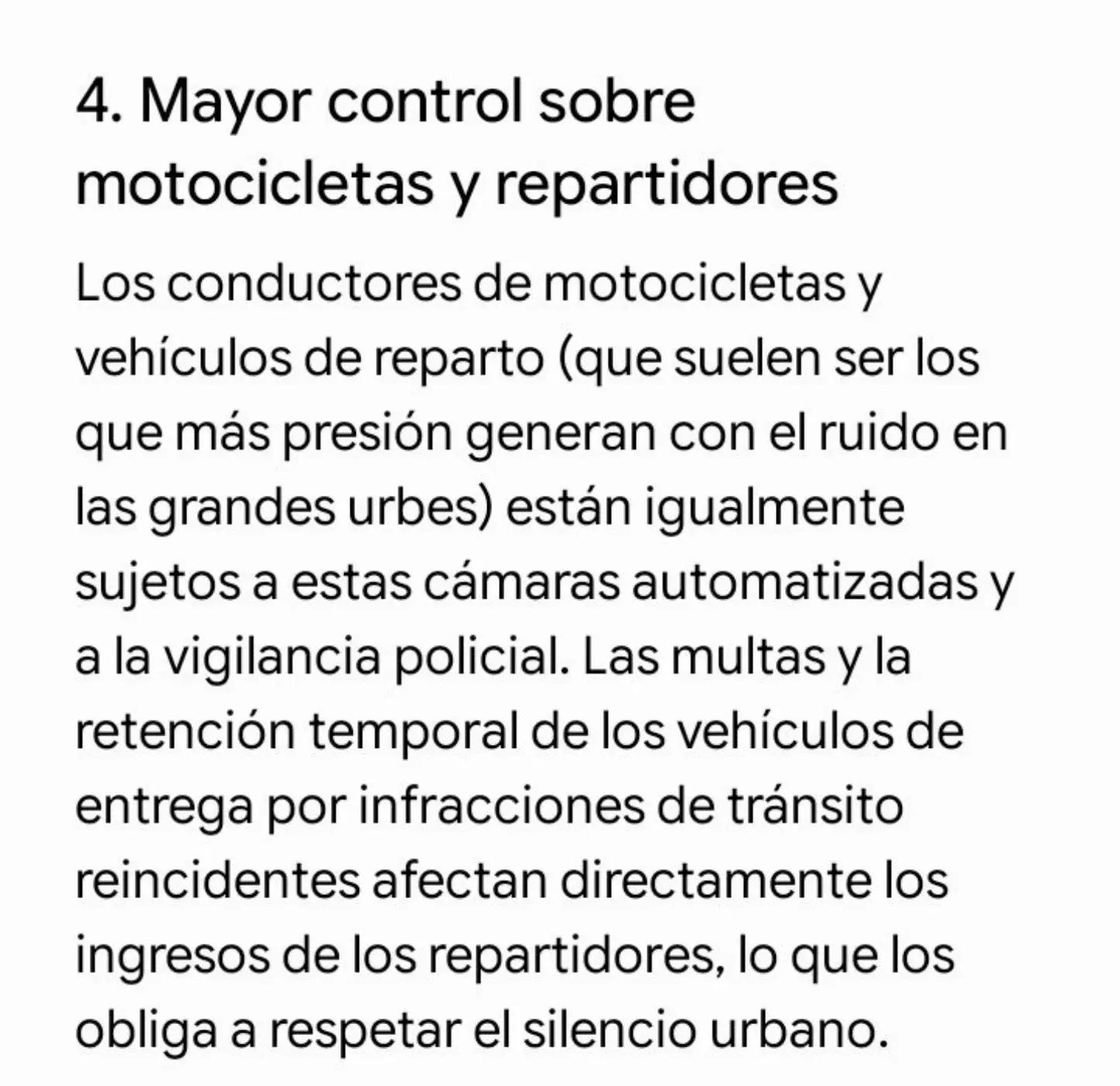 4. Mayor control sobre motocicletas y repartidores

Los conductores de motocicletas y vehículos de reparto (que suelen ser los que más presión generan con el ruido en las grandes urbes) están igualmente sujetos a estas cámaras automatizadas y a la vigilancia policial. Las multas y la retención temporal de los vehículos de entrega por infracciones de tránsito reincidentes afectan directamente los ingresos de los repartidores, lo que los obliga a respetar el silencio urbano.